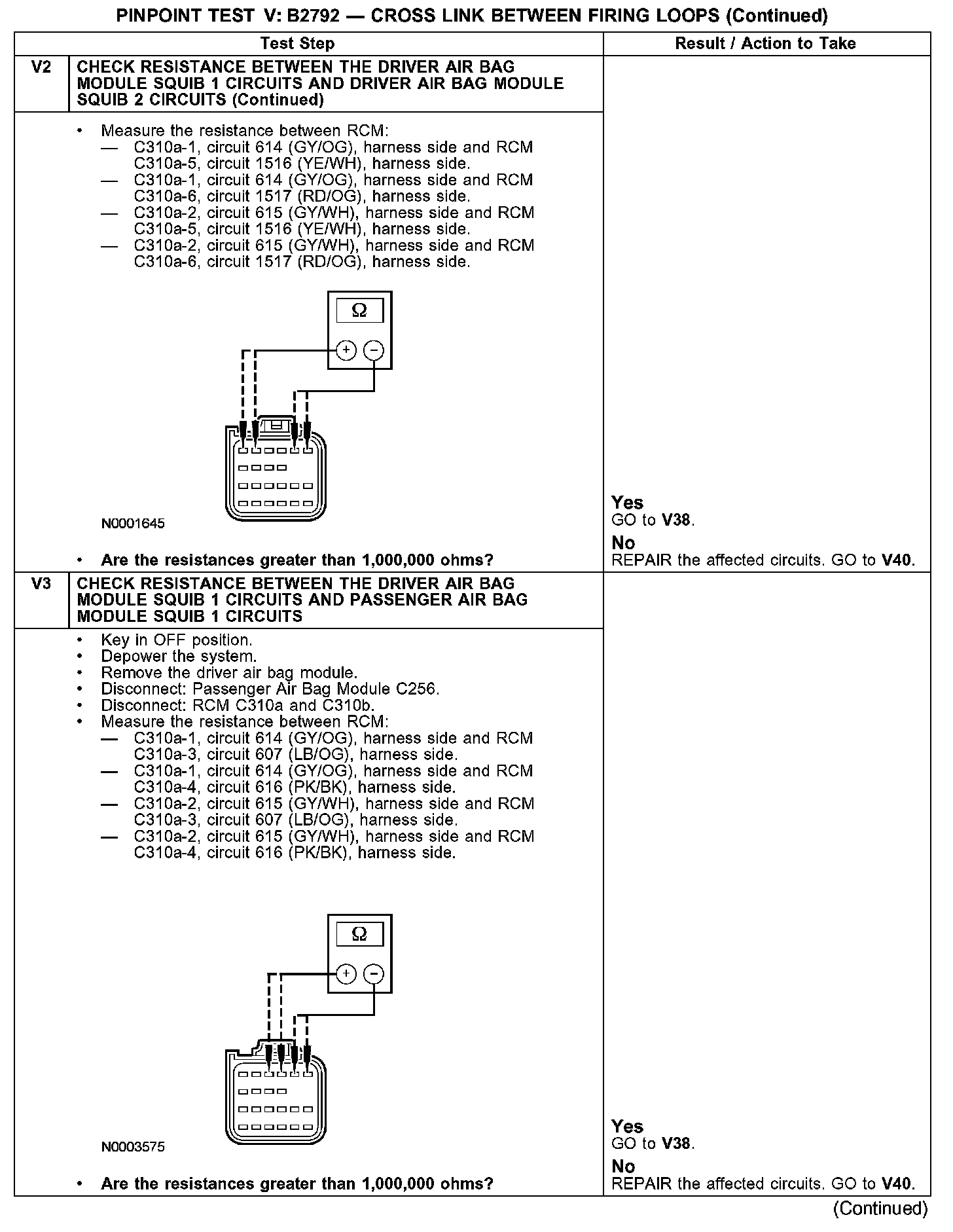 PINPOINT TEST V: B2792 — CROSS LINK BETWEEN FIRING LOOPS (Continued)

| | Test Step | Result / Action to Take |
|---|---|---|
| V2 | CHECK RESISTANCE BETWEEN THE DRIVER AIR BAG MODULE SQUIB 1 CIRCUITS AND DRIVER AIR BAG MODULE SQUIB 2 CIRCUITS (Continued) | |
| | • Measure the resistance between RCM: — C310a-1, circuit 614 (GY/OG), harness side and RCM C310a-5, circuit 1516 (YE/WH), harness side. — C310a-1, circuit 614 (GY/OG), harness side and RCM C310a-6, circuit 1517 (RD/OG), harness side. — C310a-2, circuit 615 (GY/WH), harness side and RCM C310a-5, circuit 1516 (YE/WH), harness side. — C310a-2, circuit 615 (GY/WH), harness side and RCM C310a-6, circuit 1517 (RD/OG), harness side. Ω + − N0001645 • Are the resistances greater than 1,000,000 ohms? | Yes GO to V38. No REPAIR the affected circuits. GO to V40. |
| V3 | CHECK RESISTANCE BETWEEN THE DRIVER AIR BAG MODULE SQUIB 1 CIRCUITS AND PASSENGER AIR BAG MODULE SQUIB 1 CIRCUITS | |
| | • Key in OFF position. • Depower the system. • Remove the driver air bag module. • Disconnect: Passenger Air Bag Module C256. • Disconnect: RCM C310a and C310b. • Measure the resistance between RCM: — C310a-1, circuit 614 (GY/OG), harness side and RCM C310a-3, circuit 607 (LB/OG), harness side. — C310a-1, circuit 614 (GY/OG), harness side and RCM C310a-4, circuit 616 (PK/BK), harness side. — C310a-2, circuit 615 (GY/WH), harness side and RCM C310a-3, circuit 607 (LB/OG), harness side. — C310a-2, circuit 615 (GY/WH), harness side and RCM C310a-4, circuit 616 (PK/BK), harness side. Ω + − N0003575 • Are the resistances greater than 1,000,000 ohms? | Yes GO to V38. No REPAIR the affected circuits. GO to V40. |

(Continued)